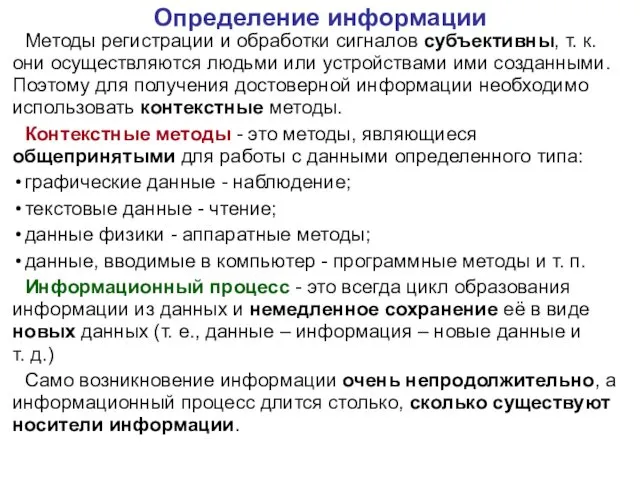 Определение информации

Методы регистрации и обработки сигналов субъективны, т. к. они осуществляются людьми или устройствами ими созданными. Поэтому для получения достоверной информации необходимо использовать контекстные методы.

Контекстные методы - это методы, являющиеся общепринятыми для работы с данными определенного типа:

• графические данные - наблюдение;
• текстовые данные - чтение;
• данные физики - аппаратные методы;
• данные, вводимые в компьютер - программные методы и т. п.

Информационный процесс - это всегда цикл образования информации из данных и немедленное сохранение её в виде новых данных (т. е., данные – информация – новые данные и т. д.)

Само возникновение информации очень непродолжительно, а информационный процесс длится столько, сколько существуют носители информации.